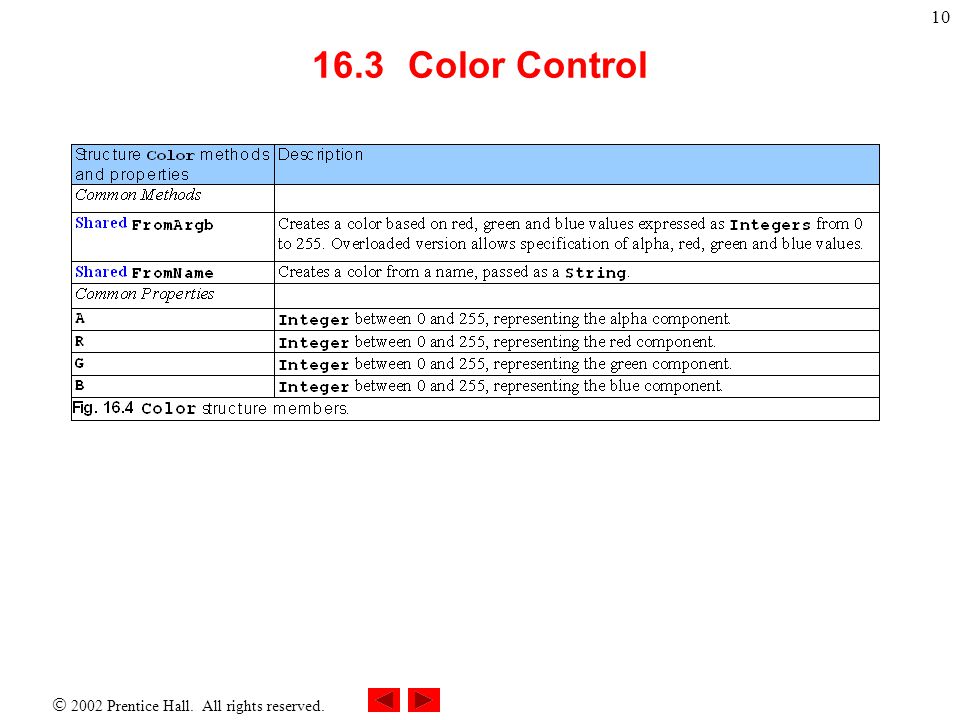 10

16.3 Color Control

| Structure Color methods and properties | Description |
|---|---|
| Common Methods | |
| Shared FromArgb | Creates a color based on red, green and blue values expressed as Integers from 0 to 255. Overloaded version allows specification of alpha, red, green and blue values. |
| Shared FromName | Creates a color from a name, passed as a String. |
| Common Properties | |
| A | Integer between 0 and 255, representing the alpha component. |
| R | Integer between 0 and 255, representing the red component. |
| G | Integer between 0 and 255, representing the green component. |
| B | Integer between 0 and 255, representing the blue component. |

Fig. 16.4 Color structure members.

© 2002 Prentice Hall. All rights reserved.